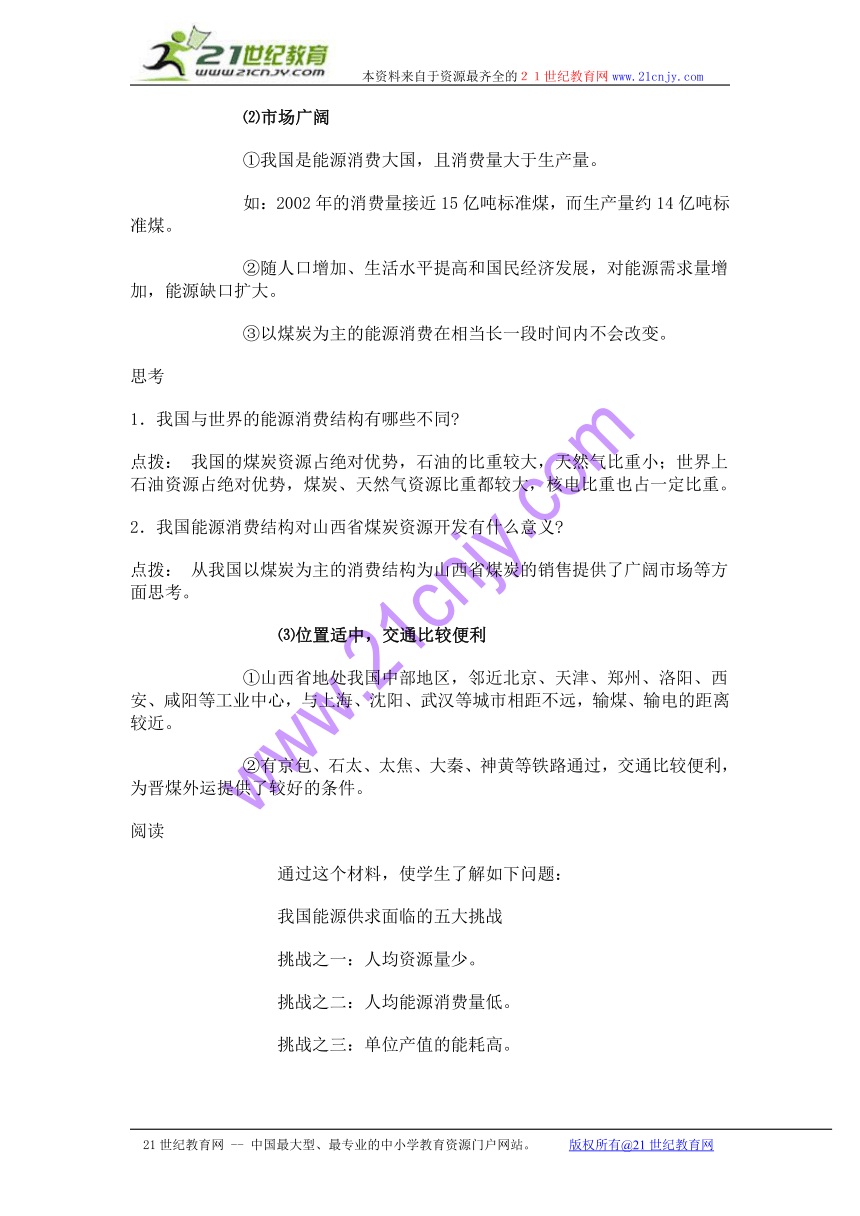 21世纪教育
www.21cnjy.com
本资料来自于资源最齐全的２１世纪教育网www.21cnjy.com

⑵市场广阔

①我国是能源消费大国，且消费量大于生产量。

如：2002年的消费量接近15亿吨标准煤，而生产量约14亿吨标准煤。

②随人口增加、生活水平提高和国民经济发展，对能源需求量增加，能源缺口扩大。

③以煤炭为主的能源消费在相当长一段时间内不会改变。

思考

1．我国与世界的能源消费结构有哪些不同?

点拨： 我国的煤炭资源占绝对优势，石油的比重较大，天然气比重小；世界上石油资源占绝对优势，煤炭、天然气资源比重都较大，核电比重也占一定比重。

2．我国能源消费结构对山西省煤炭资源开发有什么意义?

点拨： 从我国以煤炭为主的消费结构为山西省煤炭的销售提供了广阔市场等方面思考。

⑶位置适中，交通比较便利

①山西省地处我国中部地区，邻近北京、天津、郑州、洛阳、西安、咸阳等工业中心，与上海、沈阳、武汉等城市相距不远，输煤、输电的距离较近。

②有京包、石太、太焦、大秦、神黄等铁路通过，交通比较便利，为晋煤外运提供了较好的条件。

阅读

通过这个材料，使学生了解如下问题：

我国能源供求面临的五大挑战

挑战之一：人均资源量少。

挑战之二：人均能源消费量低。

挑战之三：单位产值的能耗高。

www.21cnjy.com

21世纪教育网 -- 中国最大型、最专业的中小学教育资源门户网站。 版权所有@21世纪教育网